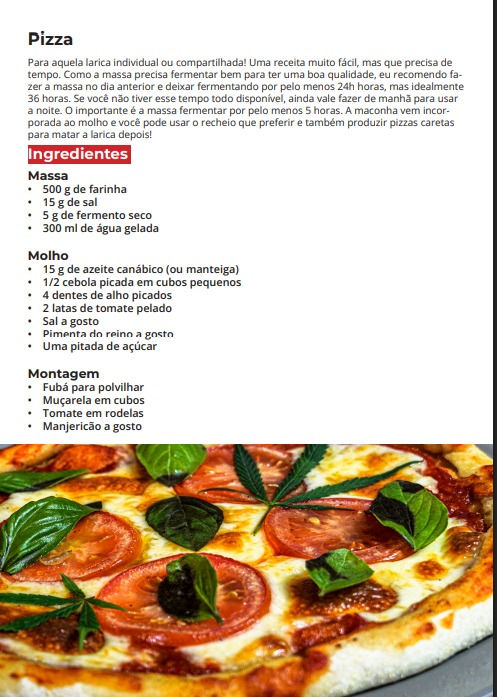 Pizza

Para aquela larica individual ou compartilhada! Uma receita muito fácil, mas que precisa de tempo. Como a massa precisa fermentar bem para ter uma boa qualidade, eu recomendo fazer a massa no dia anterior e deixar fermentando por pelo menos 24h horas, mas idealmente 36 horas. Se você não tiver esse tempo todo disponível, ainda vale fazer de manhã para usar a noite. O importante é a massa fermentar por pelo menos 5 horas. A maconha vem incorporada ao molho e você pode usar o recheio que preferir e também produzir pizzas caretas para matar a larica depois!

Ingredientes

Massa
• 500 g de farinha
• 15 g de sal
• 5 g de fermento seco
• 300 ml de água gelada

Molho
• 15 g de azeite canábico (ou manteiga)
• 1/2 cebola picada em cubos pequenos
• 4 dentes de alho picados
• 2 latas de tomate pelado
• Sal a gosto
• Pimenta do reino a gosto
• Uma pitada de açúcar

Montagem
• Fubá para polvilhar
• Muçarela em cubos
• Tomate em rodelas
• Manjericão a gosto